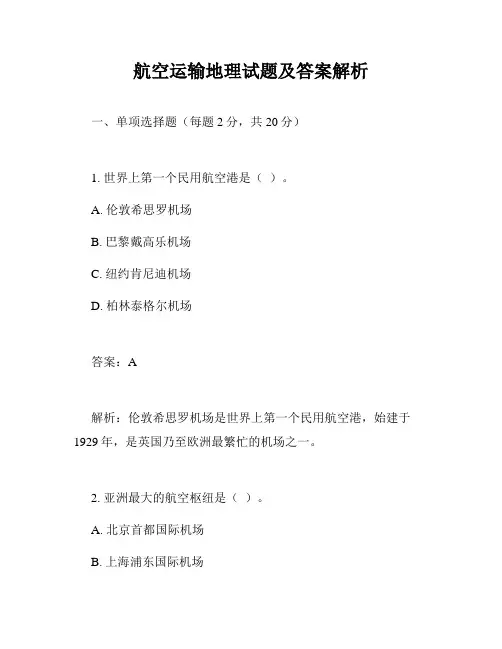 航空运输地理试题及答案解析

一、单项选择题（每题 2 分，共 20 分）

1. 世界上第一个民用航空港是（ ）。

A. 伦敦希思罗机场

B. 巴黎戴高乐机场

C. 纽约肯尼迪机场

D. 柏林泰格尔机场

答案：A

解析：伦敦希思罗机场是世界上第一个民用航空港，始建于 1929 年，是英国乃至欧洲最繁忙的机场之一。

2. 亚洲最大的航空枢纽是（ ）。

A. 北京首都国际机场

B. 上海浦东国际机场